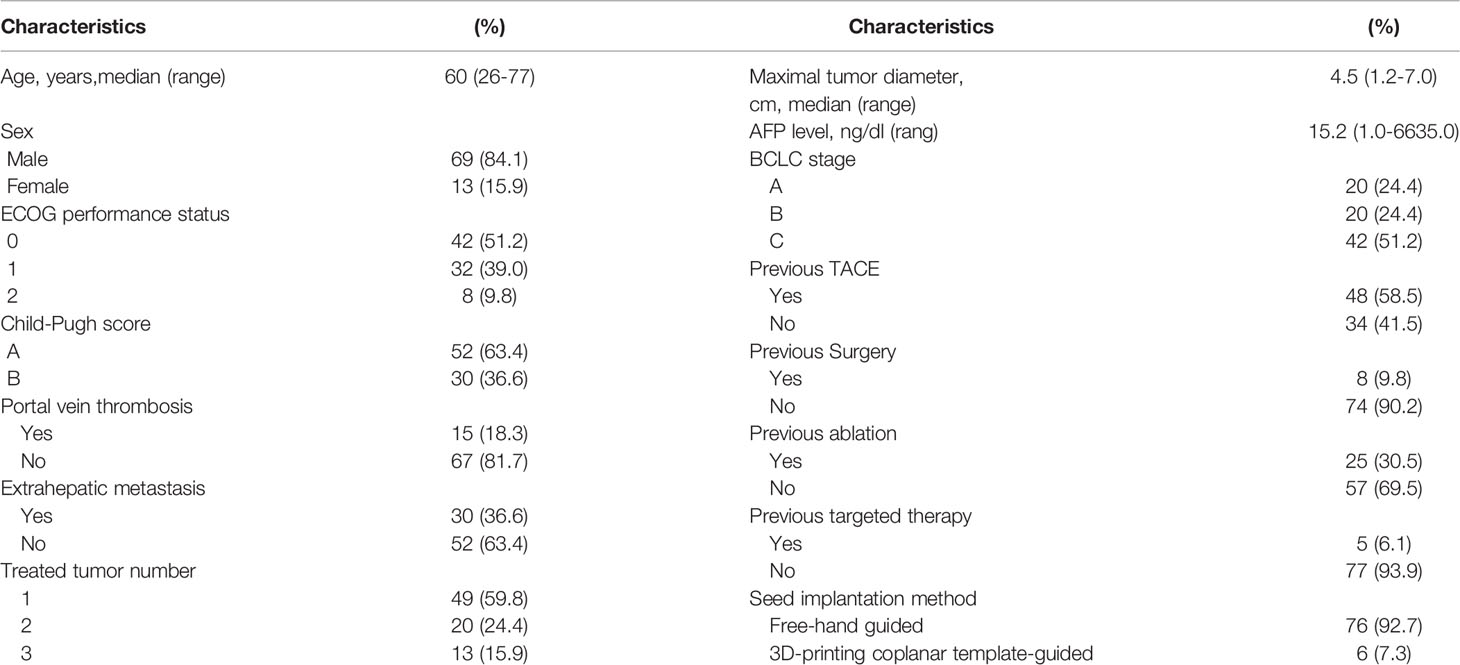 | Characteristics | (%) | Characteristics | (%) |
|---|---|---|---|
| Age, years,median (range) | 60 (26-77) | Maximal tumor diameter, cm, median (range) | 4.5 (1.2-7.0) |
| Sex | | AFP level, ng/dl (rang) | 15.2 (1.0-6635.0) |
| Male | 69 (84.1) | BCLC stage | |
| Female | 13 (15.9) | A | 20 (24.4) |
| ECOG performance status | | B | 20 (24.4) |
| 0 | 42 (51.2) | C | 42 (51.2) |
| 1 | 32 (39.0) | Previous TACE | |
| 2 | 8 (9.8) | Yes | 48 (58.5) |
| Child-Pugh score | | No | 34 (41.5) |
| A | 52 (63.4) | Previous Surgery | |
| B | 30 (36.6) | Yes | 8 (9.8) |
| Portal vein thrombosis | | No | 74 (90.2) |
| Yes | 15 (18.3) | Previous ablation | |
| No | 67 (81.7) | Yes | 25 (30.5) |
| Extrahepatic metastasis | | No | 57 (69.5) |
| Yes | 30 (36.6) | Previous targeted therapy | |
| No | 52 (63.4) | Yes | 5 (6.1) |
| Treated tumor number | | No | 77 (93.9) |
| 1 | 49 (59.8) | Seed implantation method | |
| 2 | 20 (24.4) | Free-hand guided | 76 (92.7) |
| 3 | 13 (15.9) | 3D-printing coplanar template-guided | 6 (7.3) |